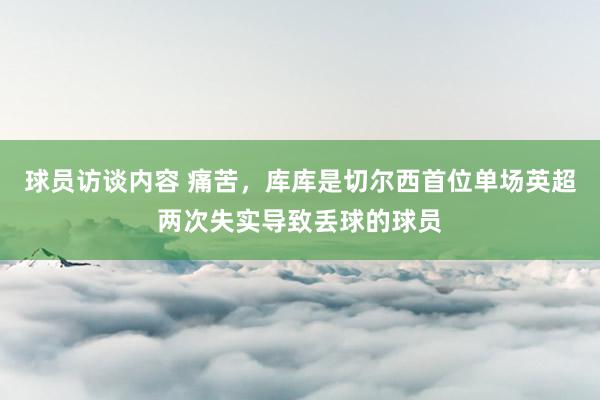 球员访谈内容 痛苦，库库是切尔西首位单场英超两次失实导致丢球的球员